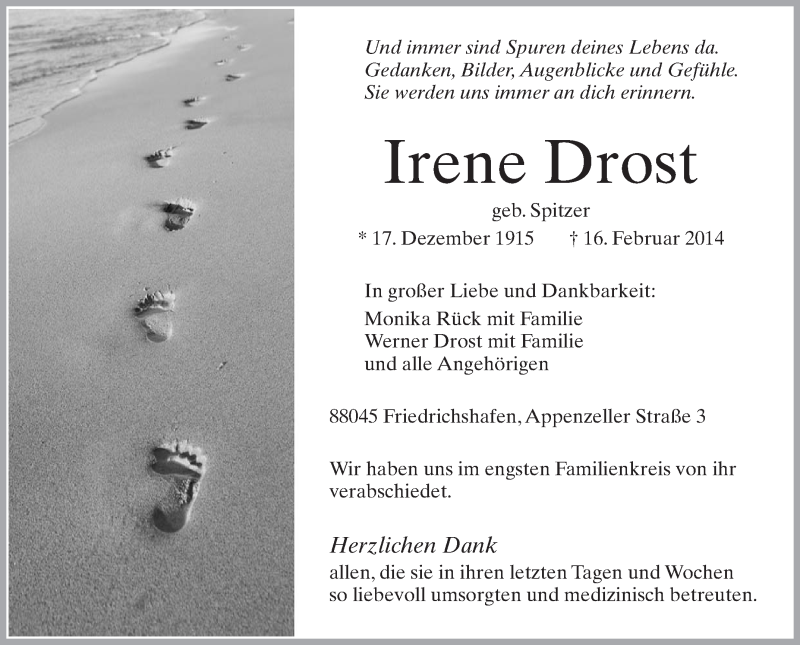 Und immer sind Spuren deines Lebens da.
Gedanken, Bilder, Augenblicke und Gefühle.
Sie werden uns immer an dich erinnern.

Irene Drost

geb. Spitzer

* 17. Dezember 1915 † 16. Februar 2014

In großer Liebe und Dankbarkeit:
Monika Rück mit Familie
Werner Drost mit Familie
und alle Angehörigen

88045 Friedrichshafen, Appenzeller Straße 3

Wir haben uns im engsten Familienkreis von ihr verabschiedet.

Herzlichen Dank

allen, die sie in ihren letzten Tagen und Wochen so liebevoll umsorgten und medizinisch betreuten.